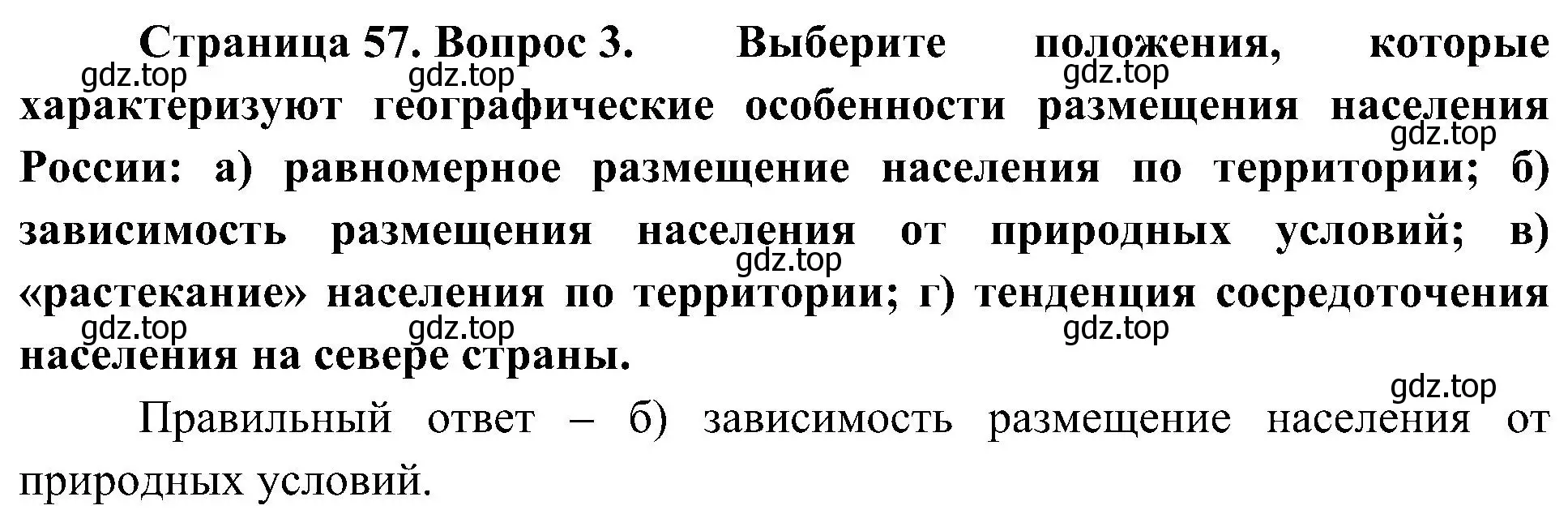 Страница 57. Вопрос 3. Выберите положения, которые характеризуют географические особенности размещения населения России: а) равномерное размещение населения по территории; б) зависимость размещения населения от природных условий; в) «растекание» населения по территории; г) тенденция сосредоточения населения на севере страны.

gdz.top gdz.top gdz.top gdz.top gdz.top gdz.top gdz.top gdz.top gdz.top

Правильный ответ – б) зависимость размещение населения от природных условий.